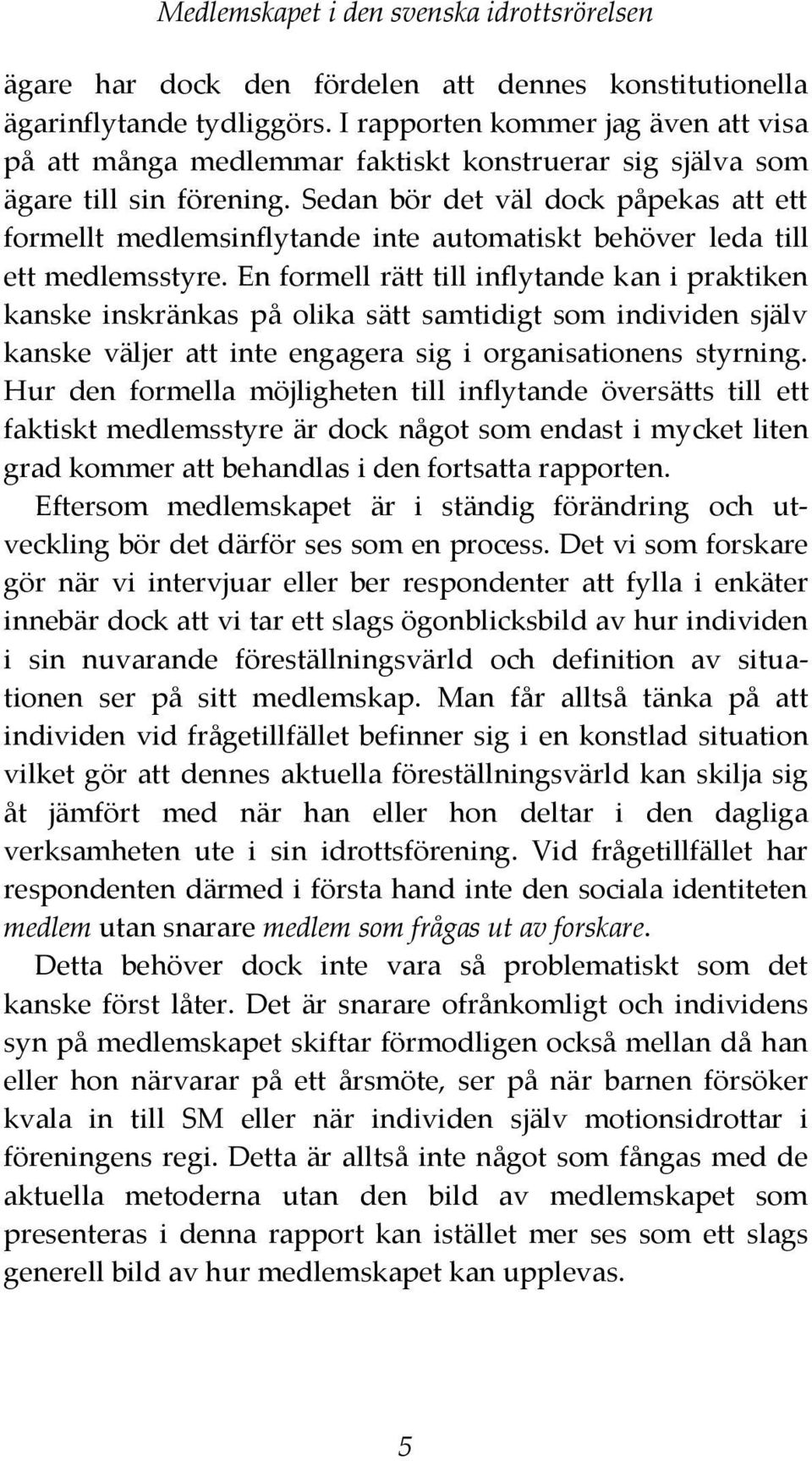 Medlemskapet i den svenska idrottsrörelsen

ägare har dock den fördelen att dennes konstitutionella ägarinflytande tydliggörs. I rapporten kommer jag även att visa på att många medlemmar faktiskt konstruerar sig själva som ägare till sin förening. Sedan bör det väl dock påpekas att ett formellt medlemsinflytande inte automatiskt behöver leda till ett medlemsstyre. En formell rätt till inflytande kan i praktiken kanske inskränkas på olika sätt samtidigt som individen själv kanske väljer att inte engagera sig i organisationens styrning. Hur den formella möjligheten till inflytande översätts till ett faktiskt medlemsstyre är dock något som endast i mycket liten grad kommer att behandlas i den fortsatta rapporten.

Eftersom medlemskapet är i ständig förändring och utveckling bör det därför ses som en process. Det vi som forskare gör när vi intervjuar eller ber respondenter att fylla i enkäter innebär dock att vi tar ett slags ögonblicksbild av hur individen i sin nuvarande föreställningsvärld och definition av situationen ser på sitt medlemskap. Man får alltså tänka på att individen vid frågetillfället befinner sig i en konstlad situation vilket gör att dennes aktuella föreställningsvärld kan skilja sig åt jämfört med när han eller hon deltar i den dagliga verksamheten ute i sin idrottsförening. Vid frågetillfället har respondenten därmed i första hand inte den sociala identiteten medlem utan snarare medlem som frågas ut av forskare.

Detta behöver dock inte vara så problematiskt som det kanske först låter. Det är snarare ofrånkomligt och individens syn på medlemskapet skiftar förmodligen också mellan då han eller hon närvarar på ett årsmöte, ser på när barnen försöker kvala in till SM eller när individen själv motionsidrottar i föreningens regi. Detta är alltså inte något som fångas med de aktuella metoderna utan den bild av medlemskapet som presenteras i denna rapport kan istället mer ses som ett slags generell bild av hur medlemskapet kan upplevas.

5